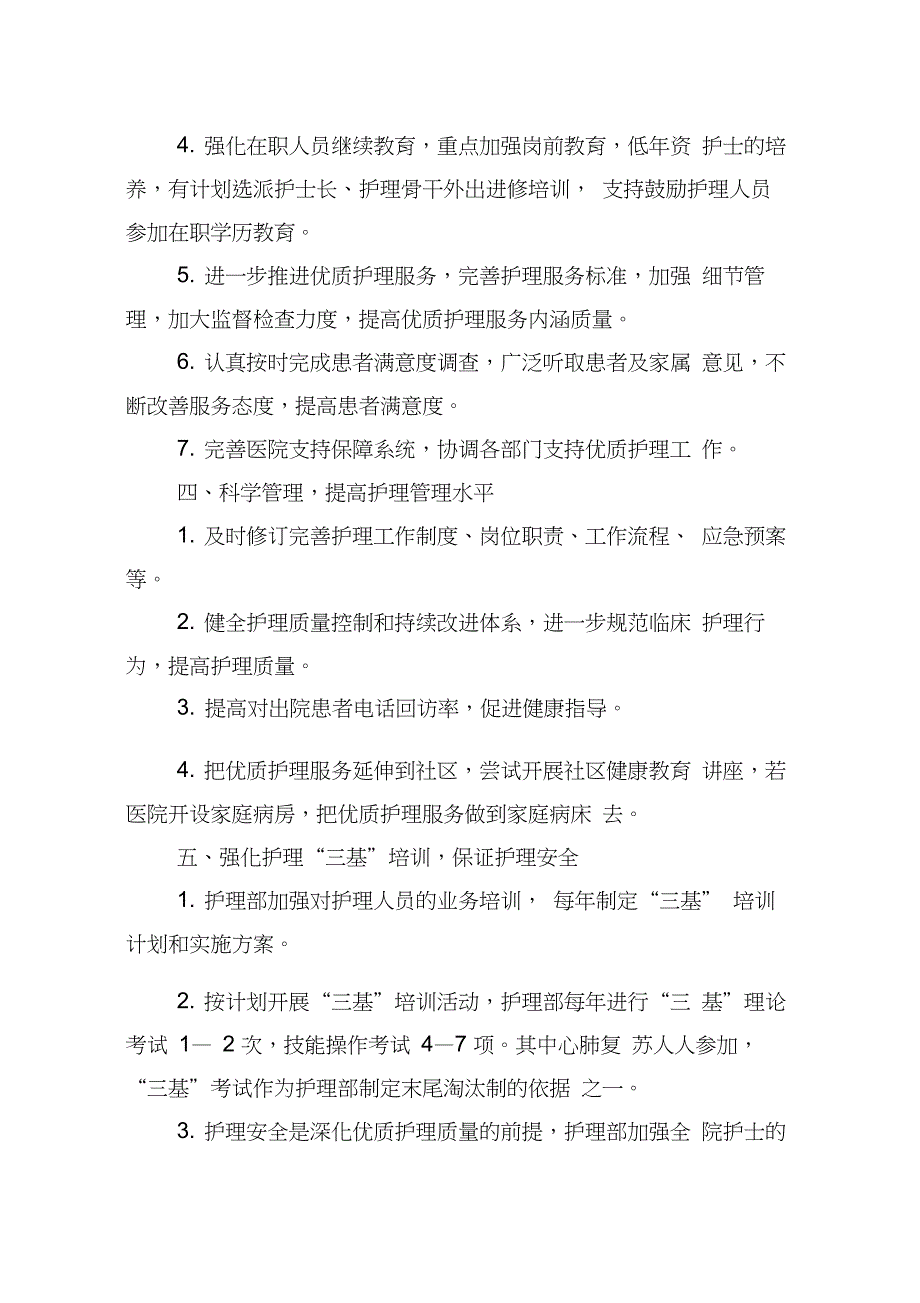 4. 强化在职人员继续教育，重点加强岗前教育，低年资 护士的培养，有计划选派护士长、护理骨干外出进修培训， 支持鼓励护理人员参加在职学历教育。

5. 进一步推进优质护理服务，完善护理服务标准，加强 细节管理，加大监督检查力度，提高优质护理服务内涵质量。

6. 认真按时完成患者满意度调查，广泛听取患者及家属 意见，不断改善服务态度，提高患者满意度。

7. 完善医院支持保障系统，协调各部门支持优质护理工 作。

四、科学管理，提高护理管理水平

1. 及时修订完善护理工作制度、岗位职责、工作流程、 应急预案等。

2. 健全护理质量控制和持续改进体系，进一步规范临床 护理行为，提高护理质量。

3. 提高对出院患者电话回访率，促进健康指导。

4. 把优质护理服务延伸到社区，尝试开展社区健康教育 讲座，若医院开设家庭病房，把优质护理服务做到家庭病床 去。

五、强化护理“三基”培训，保证护理安全

1. 护理部加强对护理人员的业务培训， 每年制定“三基” 培训计划和实施方案。

2. 按计划开展“三基”培训活动，护理部每年进行“三 基”理论考试 1— 2 次，技能操作考试 4—7 项。其中心肺复 苏人人参加，“三基”考试作为护理部制定末尾淘汰制的依据 之一。

3. 护理安全是深化优质护理质量的前提，护理部加强全 院护士的